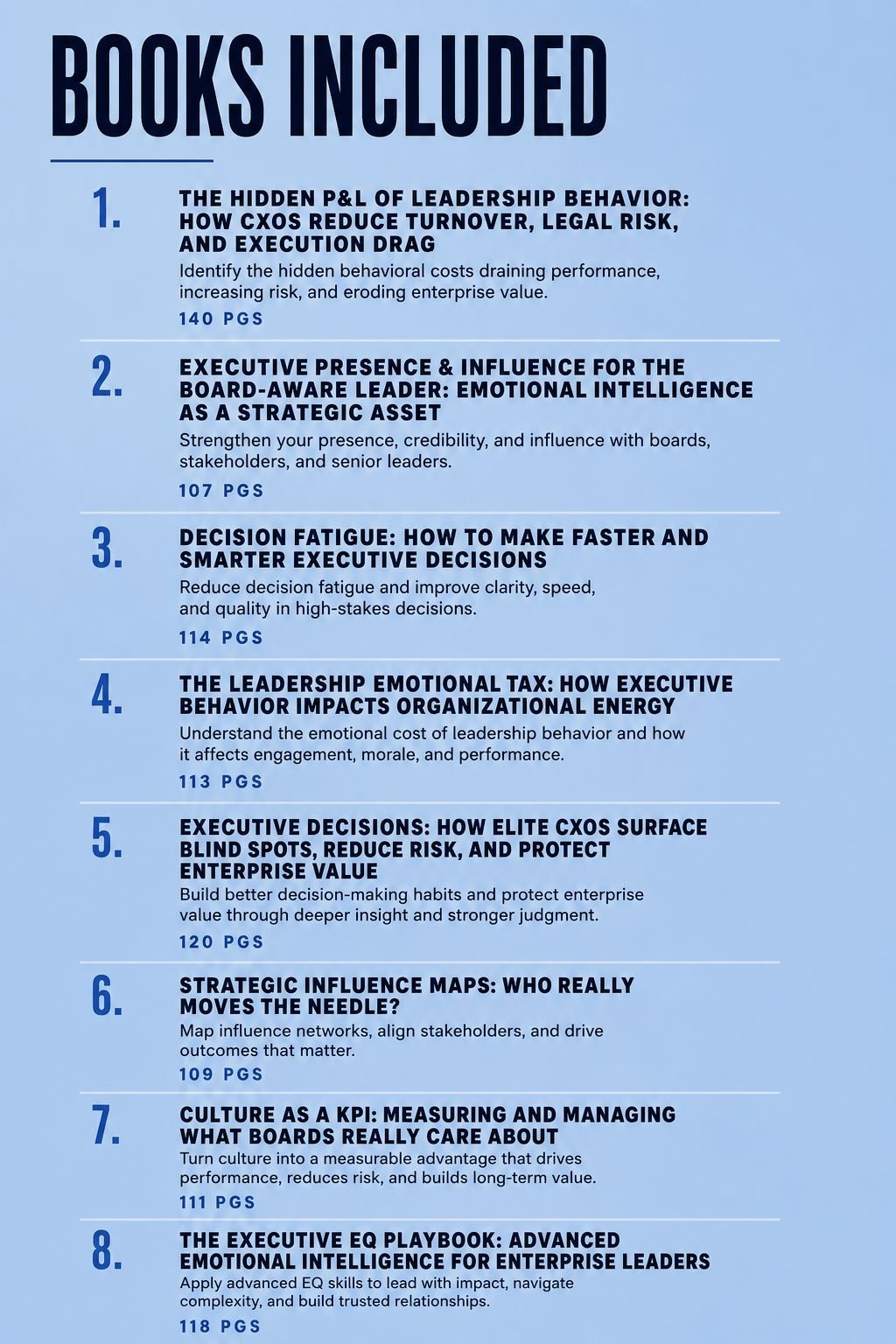 BOOKS INCLUDED

1. THE HIDDEN P&L OF LEADERSHIP BEHAVIOR: HOW CXOS REDUCE TURNOVER, LEGAL RISK, AND EXECUTION DRAG

Identify the hidden behavioral costs draining performance, increasing risk, and eroding enterprise value.

140 PGS

2. EXECUTIVE PRESENCE & INFLUENCE FOR THE BOARD-AWARE LEADER: EMOTIONAL INTELLIGENCE AS A STRATEGIC ASSET

Strengthen your presence, credibility, and influence with boards, stakeholders, and senior leaders.

107 PGS

3. DECISION FATIGUE: HOW TO MAKE FASTER AND SMARTER EXECUTIVE DECISIONS

Reduce decision fatigue and improve clarity, speed, and quality in high-stakes decisions.

114 PGS

4. THE LEADERSHIP EMOTIONAL TAX: HOW EXECUTIVE BEHAVIOR IMPACTS ORGANIZATIONAL ENERGY

Understand the emotional cost of leadership behavior and how it affects engagement, morale, and performance.

113 PGS

5. EXECUTIVE DECISIONS: HOW ELITE CXOS SURFACE BLIND SPOTS, REDUCE RISK, AND PROTECT ENTERPRISE VALUE

Build better decision-making habits and protect enterprise value through deeper insight and stronger judgment.

120 PGS

6. STRATEGIC INFLUENCE MAPS: WHO REALLY MOVES THE NEEDLE?

Map influence networks, align stakeholders, and drive outcomes that matter.

109 PGS

7. CULTURE AS A KPI: MEASURING AND MANAGING WHAT BOARDS REALLY CARE ABOUT

Turn culture into a measurable advantage that drives performance, reduces risk, and builds long-term value.

111 PGS

8. THE EXECUTIVE EQ PLAYBOOK: ADVANCED EMOTIONAL INTELLIGENCE FOR ENTERPRISE LEADERS

Apply advanced EQ skills to lead with impact, navigate complexity, and build trusted relationships.

118 PGS